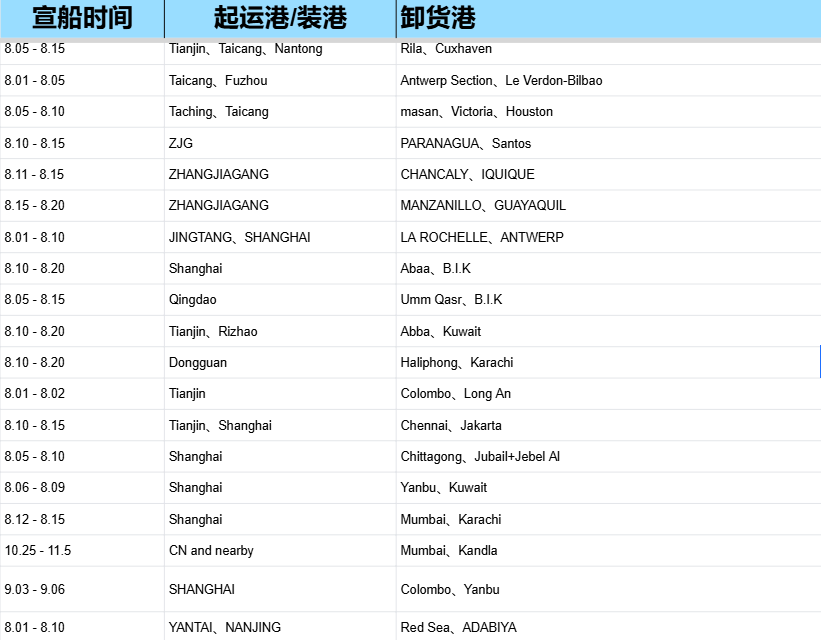 | 宣船时间 | 起运港/装港 | 卸货港 |
|---|---|---|
| 8.05 - 8.15 | Tianjin、Taicang、Nantong | Rila、Cuxhaven |
| 8.01 - 8.05 | Taicang、Fuzhou | Antwerp Section、Le Verdon-Bilbao |
| 8.05 - 8.10 | Taching、Taicang | masan、Victoria、Houston |
| 8.10 - 8.15 | ZJG | PARANAGUA、Santos |
| 8.11 - 8.15 | ZHANGJIAGANG | CHANCALY、IQUIQUE |
| 8.15 - 8.20 | ZHANGJIAGANG | MANZANILLO、GUAYAQUIL |
| 8.01 - 8.10 | JINGTANG、SHANGHAI | LA ROCHELLE、ANTWERP |
| 8.10 - 8.20 | Shanghai | Abaa、B.I.K |
| 8.05 - 8.15 | Qingdao | Umm Qasr、B.I.K |
| 8.10 - 8.20 | Tianjin、Rizhao | Abba、Kuwait |
| 8.10 - 8.20 | Dongguan | Haliphong、Karachi |
| 8.01 - 8.02 | Tianjin | Colombo、Long An |
| 8.10 - 8.15 | Tianjin、Shanghai | Chennai、Jakarta |
| 8.05 - 8.10 | Shanghai | Chittagong、Jubail+Jebel Al |
| 8.06 - 8.09 | Shanghai | Yanbu、Kuwait |
| 8.12 - 8.15 | Shanghai | Mumbai、Karachi |
| 10.25 - 11.5 | CN and nearby | Mumbai、Kandla |
| 9.03 - 9.06 | SHANGHAI | Colombo、Yanbu |
| 8.01 - 8.10 | YANTAI、NANJING | Red Sea、ADABIYA |